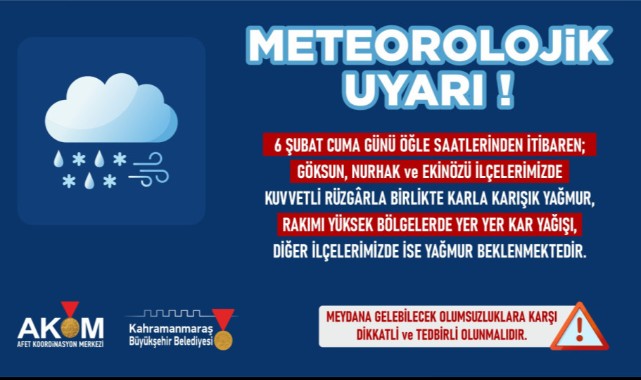 METEOROLOJİK UYARI !

6 ŞUBAT CUMA GÜNÜ ÖĞLE SAATLERİNDEN İTİBAREN;
GÖKSUN, NURHAK ve EKİNÖZÜ İLÇELERİMİZDE
KUVVETLİ RÜZGÂRLA BİRLİKTE KARLA KARIŞIK YAĞMUR,
RAKIMI YÜKSEK BÖLGELERDE YER YER KAR YAĞIŞI,
DİĞER İLÇELERİMİZDE İSE YAĞMUR BEKLENMEKTEDİR.

AKOM
AFET KOORDİNASYON MERKEZİ

Kahramanmaraş
Büyükşehir Belediyesi

MEYDANA GELEBİLECEK OLUMSUZLUKLARA KARŞI
DİKKATLİ ve TEDBİRLİ OLUNMALIDIR.

!